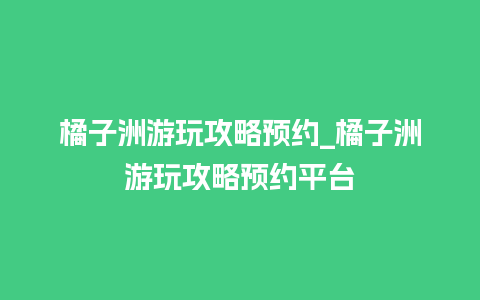 橘子洲游玩攻略预约_橘子洲游玩攻略预约平台